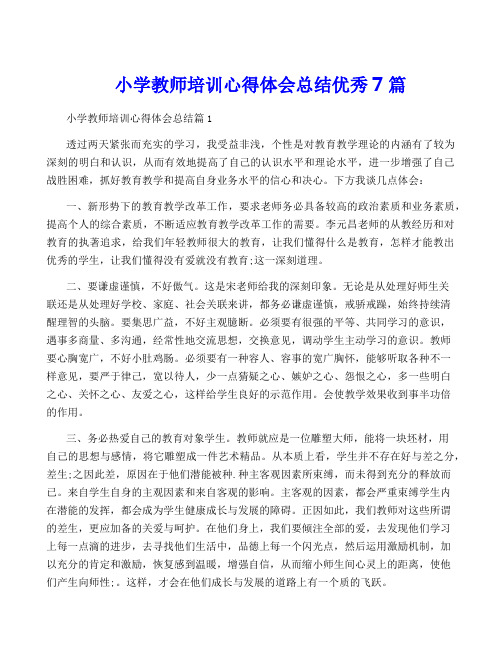 小学教师培训心得体会总结优秀7篇

小学教师培训心得体会总结篇1

透过两天紧张而充实的学习，我受益非浅，个性是对教育教学理论的内涵有了较为深刻的明白和认识，从而有效地提高了自己的认识水平和理论水平，进一步增强了自己战胜困难，抓好教育教学和提高自身业务水平的信心和决心。下方我谈几点体会：

一、新形势下的教育教学改革工作，要求老师务必具备较高的政治素质和业务素质，提高个人的综合素质，不断适应教育教学改革工作的需要。李元昌老师的从教经历和对教育的执著追求，给我们年轻教师很大的教育，让我们懂得什么是教育，怎样才能教出优秀的学生，让我们懂得没有爱就没有教育;这一深刻道理。

二、要谦虚谨慎，不好傲气。这是宋老师给我的深刻印象。无论是从处理好师生关联还是从处理好学校、家庭、社会关联来讲，都务必谦虚谨慎，戒骄戒躁，始终持续清醒理智的头脑。要集思广益，不好主观臆断。必须要有很强的平等、共同学习的意识，遇事多商量、多沟通，经常性地交流思想，交换意见，调动学生主动学习的意识。教师要心胸宽广，不好小肚鸡肠。必须要有一种容人、容事的宽广胸怀，能够听取各种不一样意见，要严于律己，宽以待人，少一点猜疑之心、嫉妒之心、怨恨之心，多一些明白之心、关怀之心、友爱之心，这样给学生良好的示范作用。会使教学效果收到事半功倍的作用。

三、务必热爱自己的教育对象学生。教师就应是一位雕塑大师，能将一块坯材，用自己的思想与感情，将它雕塑成一件艺术精品。从本质上看，学生并不存在好与差之分，差生;之因此差，原因在于他们潜能被种.种主客观因素所束缚，而未得到充分的释放而已。来自学生自身的主观因素和来自客观的影响。主客观的因素，都会严重束缚学生内在潜能的发挥，都会成为学生健康成长与发展的障碍。正因如此，我们教师对这些所谓的差生，更应加备的关爱与呵护。在他们身上，我们要倾注全部的爱，去发现他们学习上每一点滴的进步，去寻找他们生活中，品德上每一个闪光点，然后运用激励机制，加以充分的肯定和激励，恢复感到温暖，增强自信，从而缩小师生间心灵上的距离，使他们产生向师性;。这样，才会在他们成长与发展的道路上有一个质的飞跃。